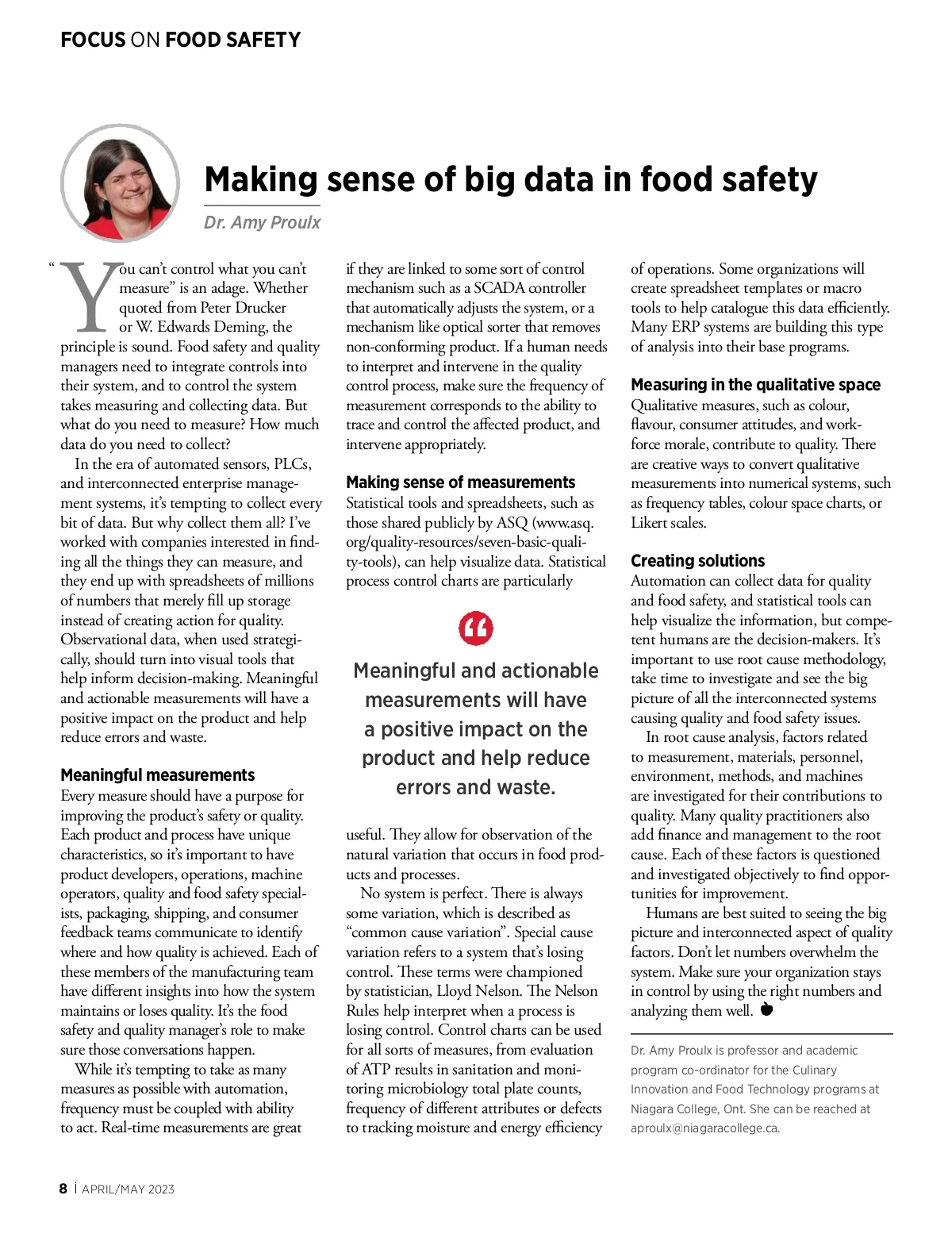 FOCUS ON FOOD SAFETY

Making sense of big data in food safety

Dr. Amy Proulx

"You can't control what you can't measure" is an adage. Whether quoted from Peter Drucker or W. Edwards Deming, the principle is sound. Food safety and quality managers need to integrate controls into their system, and to control the system takes measuring and collecting data. But what do you need to measure? How much data do you need to collect?

In the era of automated sensors, PLCs, and interconnected enterprise management systems, it's tempting to collect every bit of data. But why collect them all? I've worked with companies interested in finding all the things they can measure, and they end up with spreadsheets of millions of numbers that merely fill up storage instead of creating action for quality. Observational data, when used strategically, should turn into visual tools that help inform decision-making. Meaningful and actionable measurements will have a positive impact on the product and help reduce errors and waste.

Meaningful measurements
Every measure should have a purpose for improving the product's safety or quality. Each product and process have unique characteristics, so it's important to have product developers, operations, machine operators, quality and food safety specialists, packaging, shipping, and consumer feedback teams communicate to identify where and how quality is achieved. Each of these members of the manufacturing team have different insights into how the system maintains or loses quality. It's the food safety and quality manager's role to make sure those conversations happen.

While it's tempting to take as many measures as possible with automation, frequency must be coupled with ability to act. Real-time measurements are great if they are linked to some sort of control mechanism such as a SCADA controller that automatically adjusts the system, or a mechanism like optical sorter that removes non-conforming product. If a human needs to interpret and intervene in the quality control process, make sure the frequency of measurement corresponds to the ability to trace and control the affected product, and intervene appropriately.

Making sense of measurements
Statistical tools and spreadsheets, such as those shared publicly by ASQ (www.asq.org/quality-resources/seven-basic-quality-tools), can help visualize data. Statistical process control charts are particularly

Meaningful and actionable measurements will have a positive impact on the product and help reduce errors and waste.

useful. They allow for observation of the natural variation that occurs in food products and processes.

No system is perfect. There is always some variation, which is described as "common cause variation". Special cause variation refers to a system that's losing control. These terms were championed by statistician, Lloyd Nelson. The Nelson Rules help interpret when a process is losing control. Control charts can be used for all sorts of measures, from evaluation of ATP results in sanitation and monitoring microbiology total plate counts, frequency of different attributes or defects to tracking moisture and energy efficiency of operations. Some organizations will create spreadsheet templates or macro tools to help catalogue this data efficiently. Many ERP systems are building this type of analysis into their base programs.

Measuring in the qualitative space
Qualitative measures, such as colour, flavour, consumer attitudes, and workforce morale, contribute to quality. There are creative ways to convert qualitative measurements into numerical systems, such as frequency tables, colour space charts, or Likert scales.

Creating solutions
Automation can collect data for quality and food safety, and statistical tools can help visualize the information, but competent humans are the decision-makers. It's important to use root cause methodology, take time to investigate and see the big picture of all the interconnected systems causing quality and food safety issues.

In root cause analysis, factors related to measurement, materials, personnel, environment, methods, and machines are investigated for their contributions to quality. Many quality practitioners also add finance and management to the root cause. Each of these factors is questioned and investigated objectively to find opportunities for improvement.

Humans are best suited to seeing the big picture and interconnected aspect of quality factors. Don't let numbers overwhelm the system. Make sure your organization stays in control by using the right numbers and analyzing them well.

Dr. Amy Proulx is professor and academic program co-ordinator for the Culinary Innovation and Food Technology programs at Niagara College, Ont. She can be reached at aproulx@niagaracollege.ca.

8 | APRIL/MAY 2023